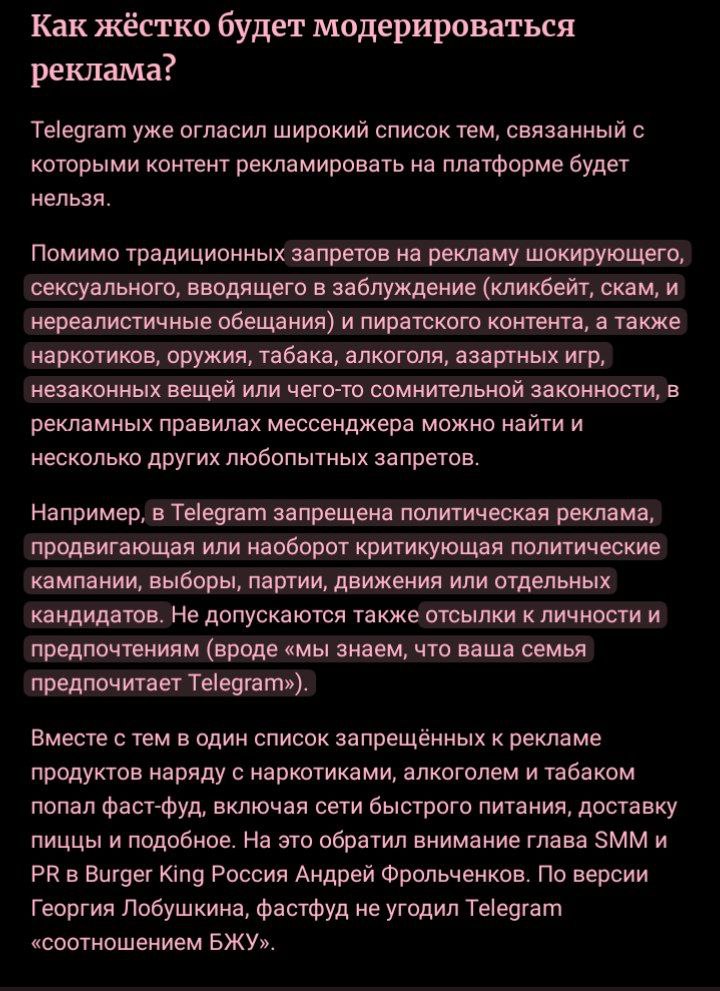 Как жёстко будет модерироваться реклама?

Telegram уже огласил широкий список тем, связанный с которыми контент рекламировать на платформе будет нельзя.

Помимо традиционных запретов на рекламу шокирующего, сексуального, вводящего в заблуждение (кликбейт, скам, и нереалистичные обещания) и пиратского контента, а также наркотиков, оружия, табака, алкоголя, азартных игр, незаконных вещей или чего-то сомнительной законности, в рекламных правилах мессенджера можно найти и несколько других любопытных запретов.

Например, в Telegram запрещена политическая реклама, продвигающая или наоборот критикующая политические кампании, выборы, партии, движения или отдельных кандидатов. Не допускаются также отсылки к личности и предпочтениям (вроде «мы знаем, что ваша семья предпочитает Telegram»).

Вместе с тем в один список запрещённых к рекламе продуктов наряду с наркотиками, алкоголем и табаком попал фаст-фуд, включая сети быстрого питания, доставку пиццы и подобное. На это обратил внимание глава SMM и PR в Burger King Россия Андрей Фрольченков. По версии Георгия Лобушкина, фастфуд не угодил Telegram «соотношением БЖУ».